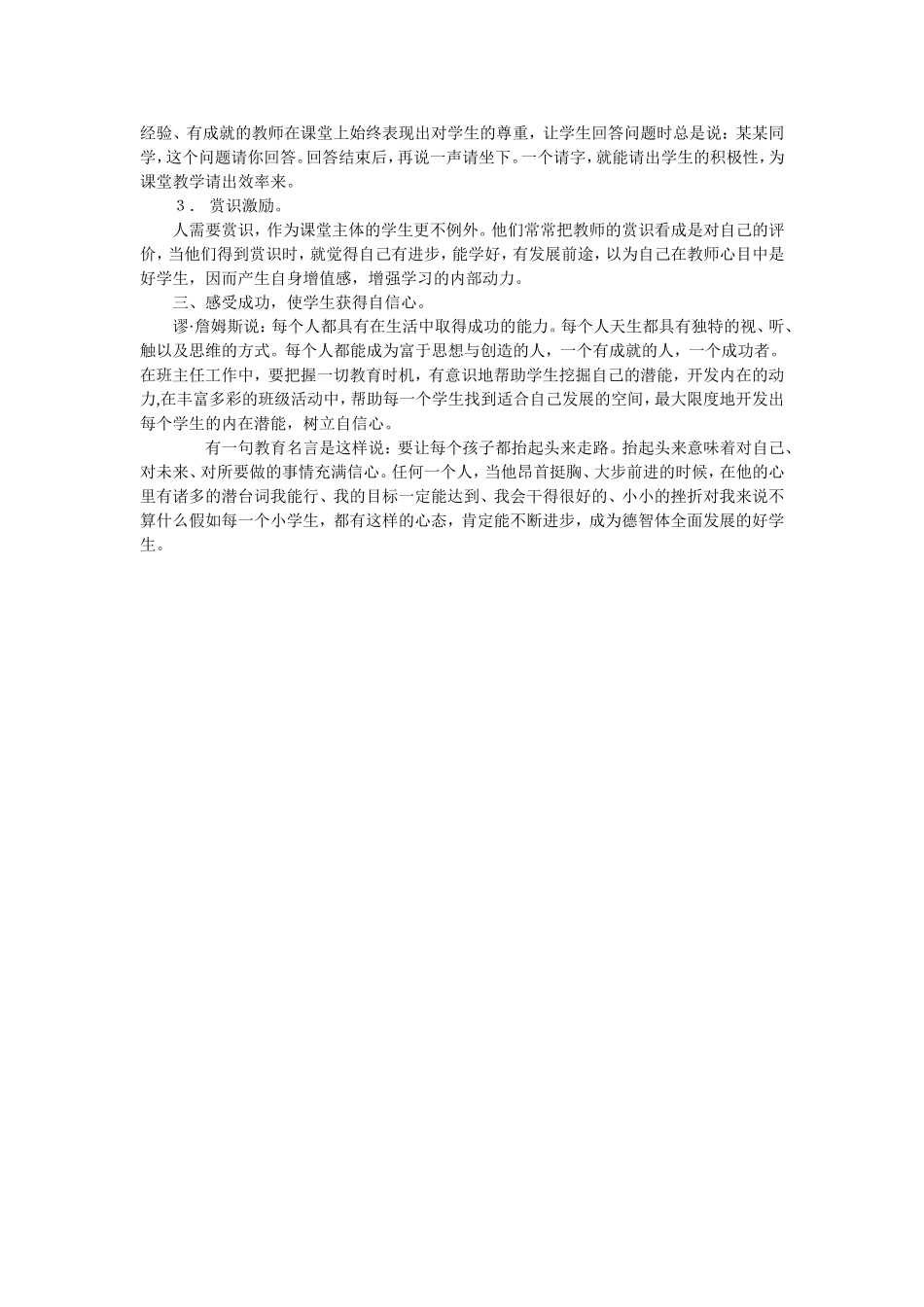 经验、有成就的教师在课堂上始终表现出对学生的尊重，让学生回答问题时总是说：某某同学，这个问题请你回答。回答结束后，再说一声请坐下。一个请字，就能请出学生的积极性，为课堂教学请出效率来。

3．赏识激励。

人需要赏识，作为课堂主体的学生更不例外。他们常常把教师的赏识看成是对自己的评价，当他们得到赏识时，就觉得自己有进步，能学好，有发展前途，以为自己在教师心目中是好学生，因而产生自身增值感，增强学习的内部动力。

三、感受成功，使学生获得自信心。

谬·詹姆斯说：每个人都具有在生活中取得成功的能力。每个人天生都具有独特的视、听、触以及思维的方式。每个人都能成为富于思想与创造的人，一个有成就的人，一个成功者。在班主任工作中，要把握一切教育时机，有意识地帮助学生挖掘自己的潜能，开发内在的动力,在丰富多彩的班级活动中，帮助每一个学生找到适合自己发展的空间，最大限度地开发出每个学生的内在潜能，树立自信心。

有一句教育名言是这样说：要让每个孩子都抬起头来走路。抬起头来意味着对自己、对未来、对所要做的事情充满信心。任何一个人，当他昂首挺胸、大步前进的时候，在他的心里有诸多的潜台词我能行、我的目标一定能达到、我会干得很好的、小小的挫折对我来说不算什么假如每一个小学生，都有这样的心态，肯定能不断进步，成为德智体全面发展的好学生。